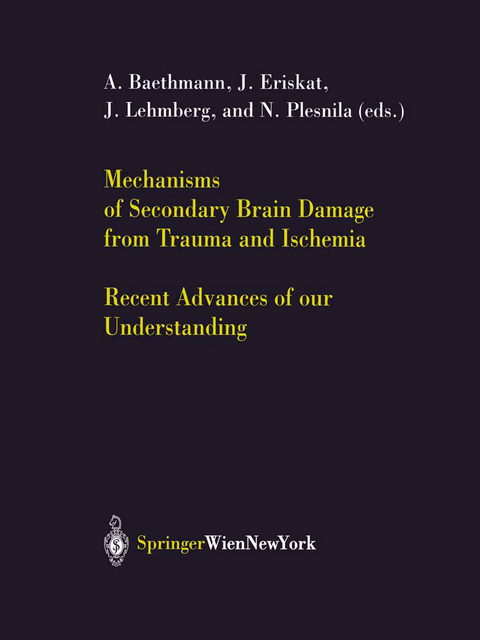 A. Baethmann, J. Eriskat, J. Lehmberg, and N. Plesnila (eds.)

Mechanisms of Secondary Brain Damage from Trauma and Ischemia

Recent Advances of our Understanding

SpringerWienNewYork